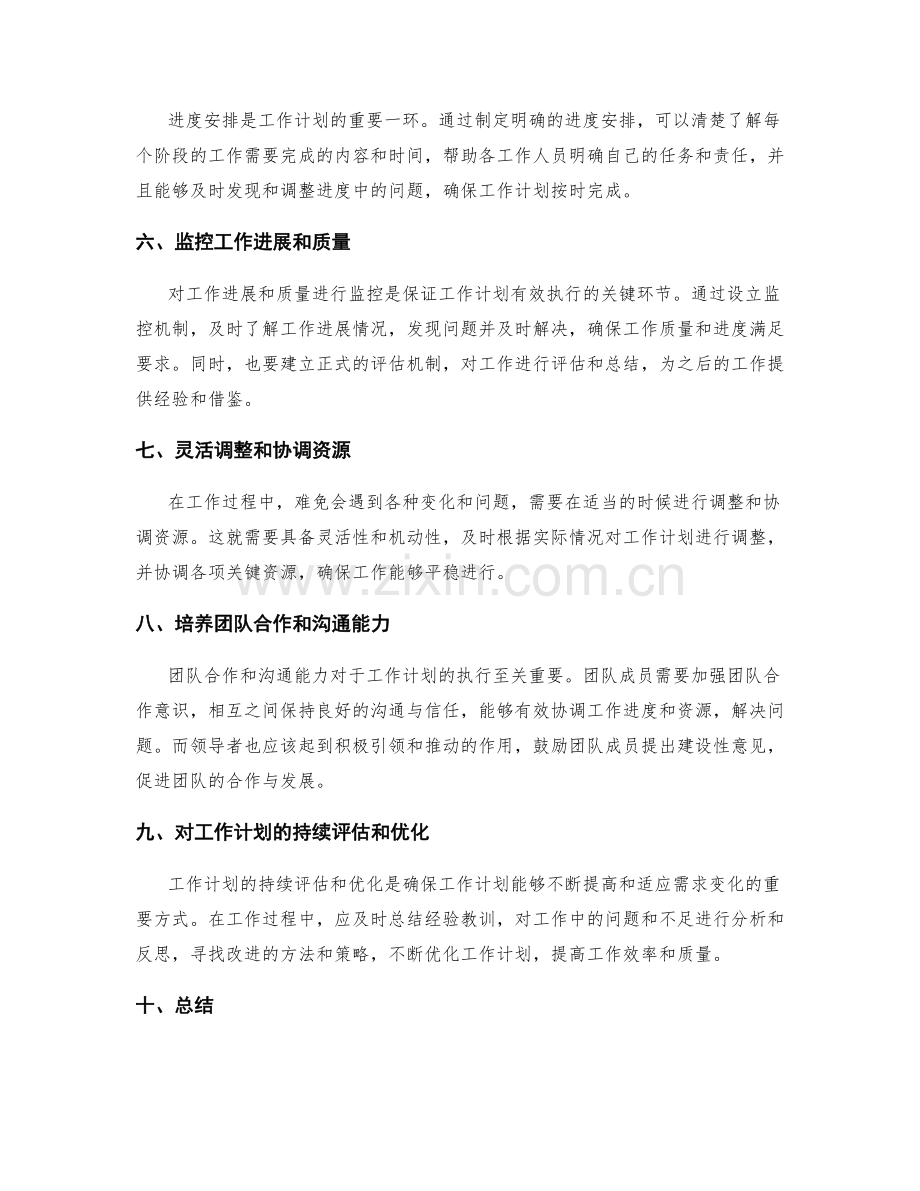 进度安排是工作计划的重要一环。通过制定明确的进度安排，可以清楚了解每个阶段的工作需要完成的内容和时间，帮助各工作人员明确自己的任务和责任，并且能够及时发现和调整进度中的问题，确保工作计划按时完成。

六、监控工作进展和质量

对工作进展和质量进行监控是保证工作计划有效执行的关键环节。通过设立监控机制，及时了解工作进展情况，发现问题并及时解决，确保工作质量和进度满足要求。同时，也要建立正式的评估机制，对工作进行评估和总结，为之后的工作提供经验和借鉴。

七、灵活调整和协调资源

在工作过程中，难免会遇到各种变化和问题，需要在适当的时候进行调整和协调资源。这就需要具备灵活性和机动性，及时根据实际情况对工作计划进行调整，并协调各项关键资源，确保工作能够平稳进行。

八、培养团队合作和沟通能力

团队合作和沟通能力对于工作计划的执行至关重要。团队成员需要加强团队合作意识，相互之间保持良好的沟通与信任，能够有效协调工作进度和资源，解决问题。而领导者也应该起到积极引领和推动的作用，鼓励团队成员提出建设性意见，促进团队的合作与发展。

九、对工作计划的持续评估和优化

工作计划的持续评估和优化是确保工作计划能够不断提高和适应需求变化的重要方式。在工作过程中，应及时总结经验教训，对工作中的问题和不足进行分析和反思，寻找改进的方法和策略，不断优化工作计划，提高工作效率和质量。

十、总结

www.zixin.com.cn